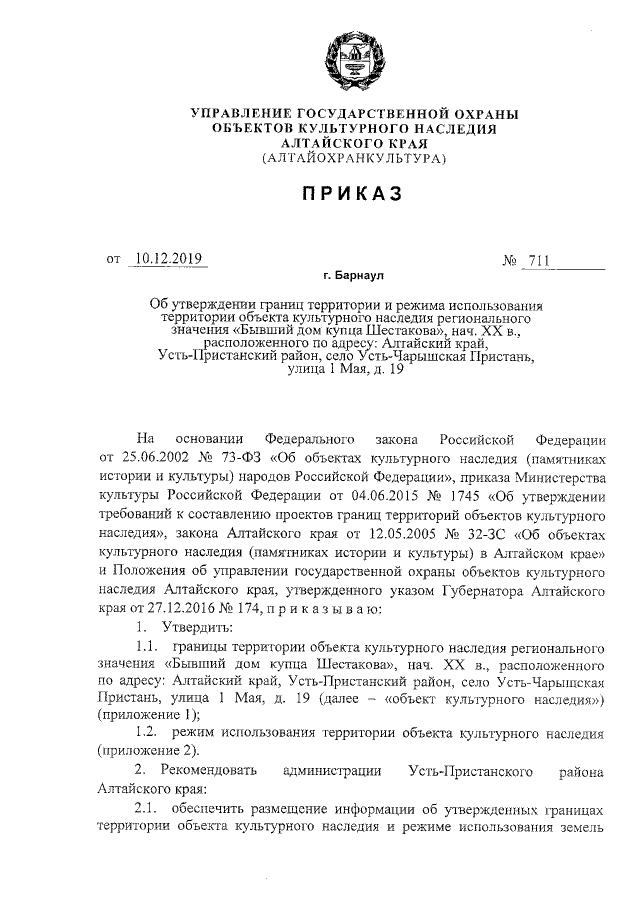 УПРАВЛЕНИЕ ГОСУДАРСТВЕННОЙ ОХРАНЫ ОБЪЕКТОВ КУЛЬТУРНОГО НАСЛЕДИЯ АЛТАЙСКОГО КРАЯ
(АЛТАЙОХРАНКУЛЬТУРА)

ПРИКАЗ

от 10.12.2019 № 711

г. Барнаул

Об утверждении границ территории и режима использования территории объекта культурного наследия регионального значения «Бывший дом купца Шестакова», нач. XX в., расположенного по адресу: Алтайский край, Усть-Пристанский район, село Усть-Чарышская Пристань, улица 1 Мая, д. 19

На основании Федерального закона Российской Федерации от 25.06.2002 № 73-ФЗ «Об объектах культурного наследия (памятниках истории и культуры) народов Российской Федерации», приказа Министерства культуры Российской Федерации от 04.06.2015 № 1745 «Об утверждении требований к составлению проектов границ территорий объектов культурного наследия», закона Алтайского края от 12.05.2005 № 32-ЗС «Об объектах культурного наследия (памятниках истории и культуры) в Алтайском крае» и Положения об управлении государственной охраны объектов культурного наследия Алтайского края, утвержденного указом Губернатора Алтайского края от 27.12.2016 № 174, п р и к а з ы в а ю:

1. Утвердить:

1.1. границы территории объекта культурного наследия регионального значения «Бывший дом купца Шестакова», нач. XX в., расположенного по адресу: Алтайский край, Усть-Пристанский район, село Усть-Чарышская Пристань, улица 1 Мая, д. 19 (далее – «объект культурного наследия») (приложение 1);

1.2. режим использования территории объекта культурного наследия (приложение 2).

2. Рекомендовать администрации Усть-Пристанского района Алтайского края:

2.1. обеспечить размещение информации об утвержденных границах территории объекта культурного наследия и режиме использования земель